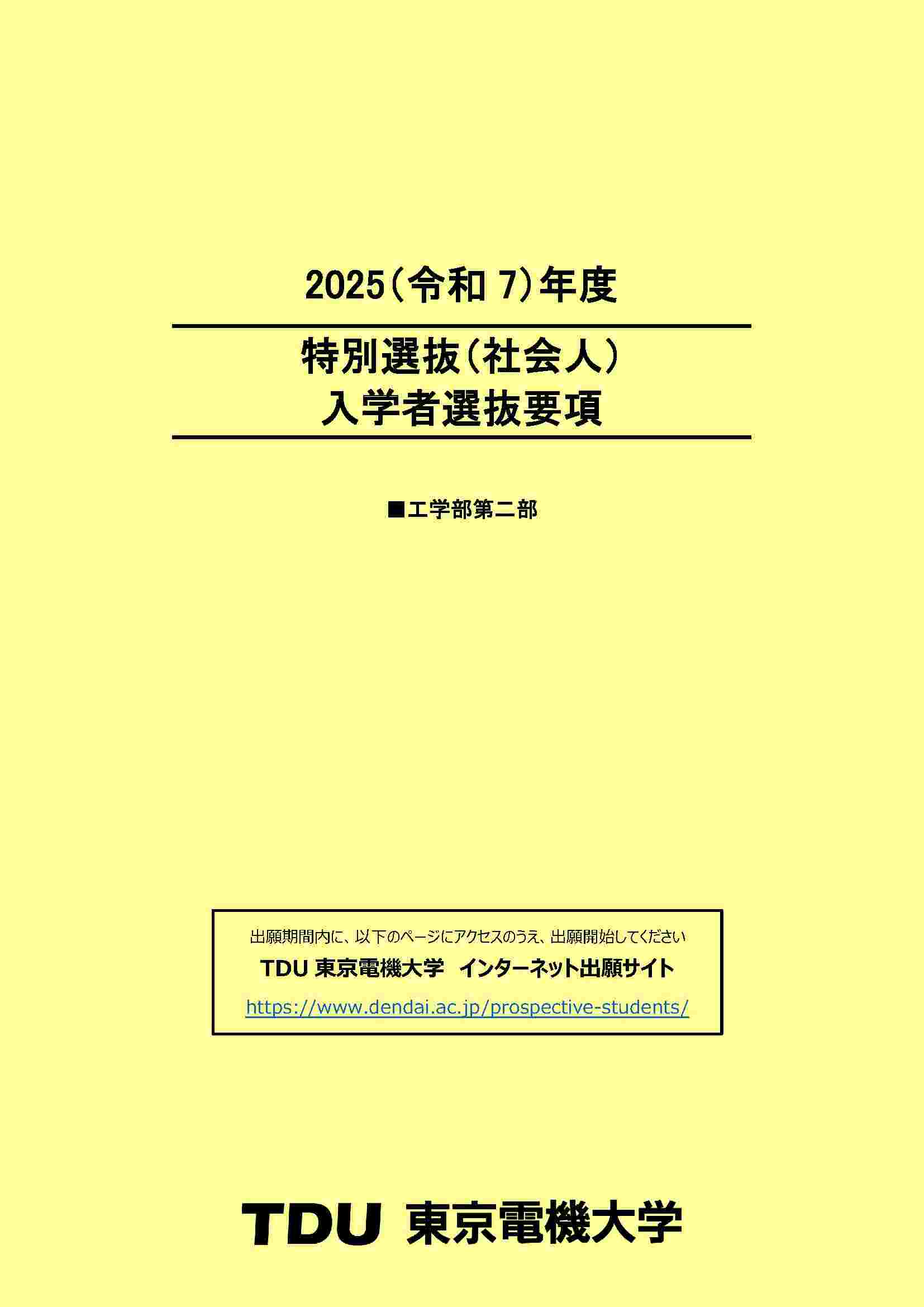 2025（令和 7）年度

特別選抜（社会人）
入学者選抜要項

■工学部第二部

出願期間内に、以下のページにアクセスのうえ、出願開始してください

TDU 東京電機大学　インターネット出願サイト

https://www.dendai.ac.jp/prospective-students/

TDU 東京電機大学